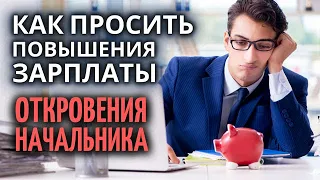 КАК ПРОСИТЬ ПОВЫШЕНИЯ ЗАРПЛАТЫ

ОТКРОВЕНИЯ НАЧАЛЬНИКА